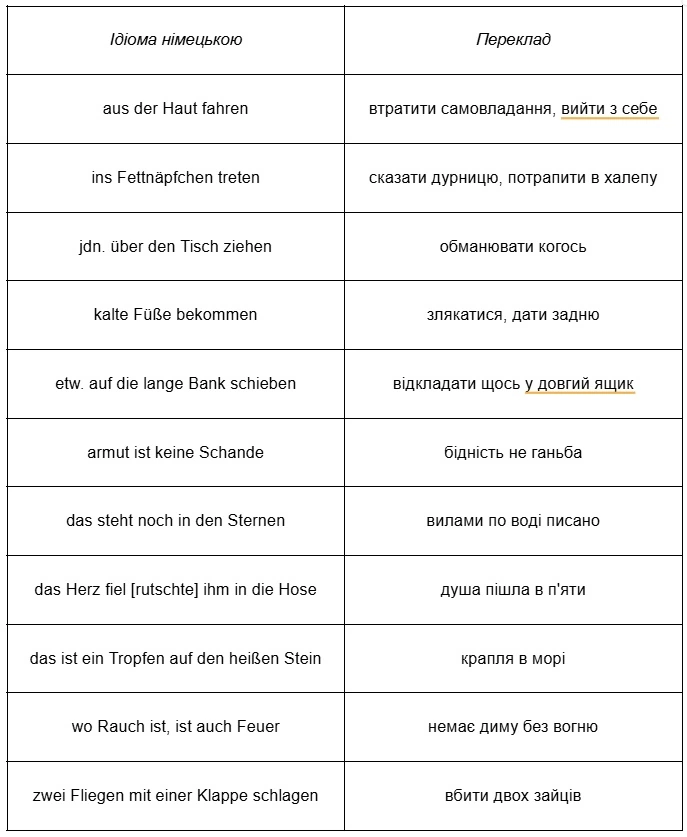 | Ідіома німецькою | Переклад |
|---|---|
| aus der Haut fahren | втратити самовладання, вийти з себе |
| ins Fettnäpfchen treten | сказати дурницю, потрапити в халепу |
| jdn. über den Tisch ziehen | обманювати когось |
| kalte Füße bekommen | злякатися, дати задню |
| etw. auf die lange Bank schieben | відкладати щось у довгий ящик |
| armut ist keine Schande | бідність не ганьба |
| das steht noch in den Sternen | вилами по воді писано |
| das Herz fiel [rutschte] ihm in die Hose | душа пішла в п'яти |
| das ist ein Tropfen auf den heißen Stein | крапля в морі |
| wo Rauch ist, ist auch Feuer | немає диму без вогню |
| zwei Fliegen mit einer Klappe schlagen | вбити двох зайців |